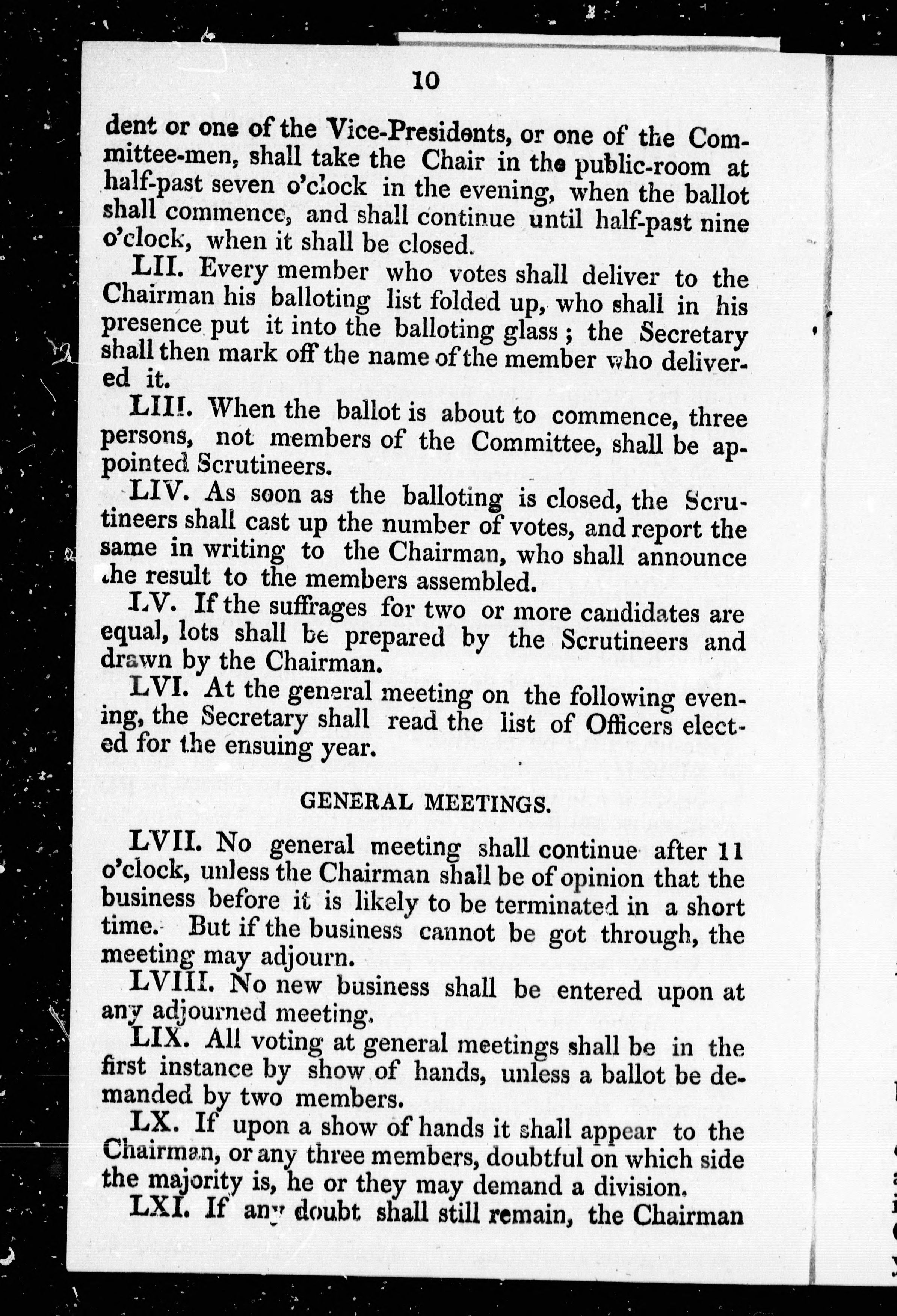 10

dent or one of the Vice-Presidents, or one of the Committee-men, shall take the Chair in the public-room at half-past seven o'clock in the evening, when the ballot shall commence, and shall continue until half-past nine o'clock, when it shall be closed.

LII. Every member who votes shall deliver to the Chairman his balloting list folded up, who shall in his presence put it into the balloting glass; the Secretary shall then mark off the name of the member who delivered it.

LIII. When the ballot is about to commence, three persons, not members of the Committee, shall be appointed Scrutineers.

LIV. As soon as the balloting is closed, the Scrutineers shall cast up the number of votes, and report the same in writing to the Chairman, who shall announce the result to the members assembled.

LV. If the suffrages for two or more candidates are equal, lots shall be prepared by the Scrutineers and drawn by the Chairman.

LVI. At the general meeting on the following evening, the Secretary shall read the list of Officers elected for the ensuing year.

GENERAL MEETINGS.

LVII. No general meeting shall continue after 11 o'clock, unless the Chairman shall be of opinion that the business before it is likely to be terminated in a short time. But if the business cannot be got through, the meeting may adjourn.

LVIII. No new business shall be entered upon at any adjourned meeting.

LIX. All voting at general meetings shall be in the first instance by show of hands, unless a ballot be demanded by two members.

LX. If upon a show of hands it shall appear to the Chairman, or any three members, doubtful on which side the majority is, he or they may demand a division.

LXI. If any doubt shall still remain, the Chairman